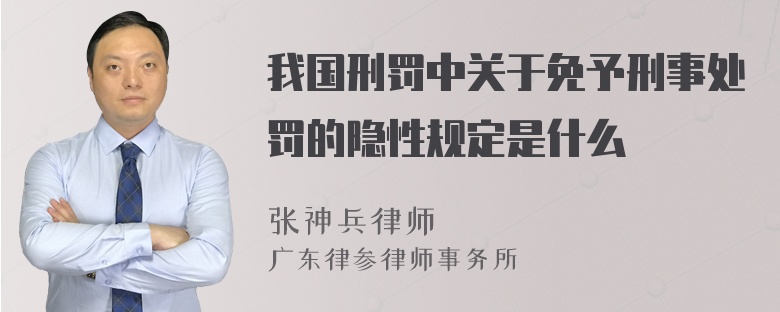 我国刑罚中关于免予刑事处罚的隐性规定是什么

张神兵律师
广东律参律师事务所